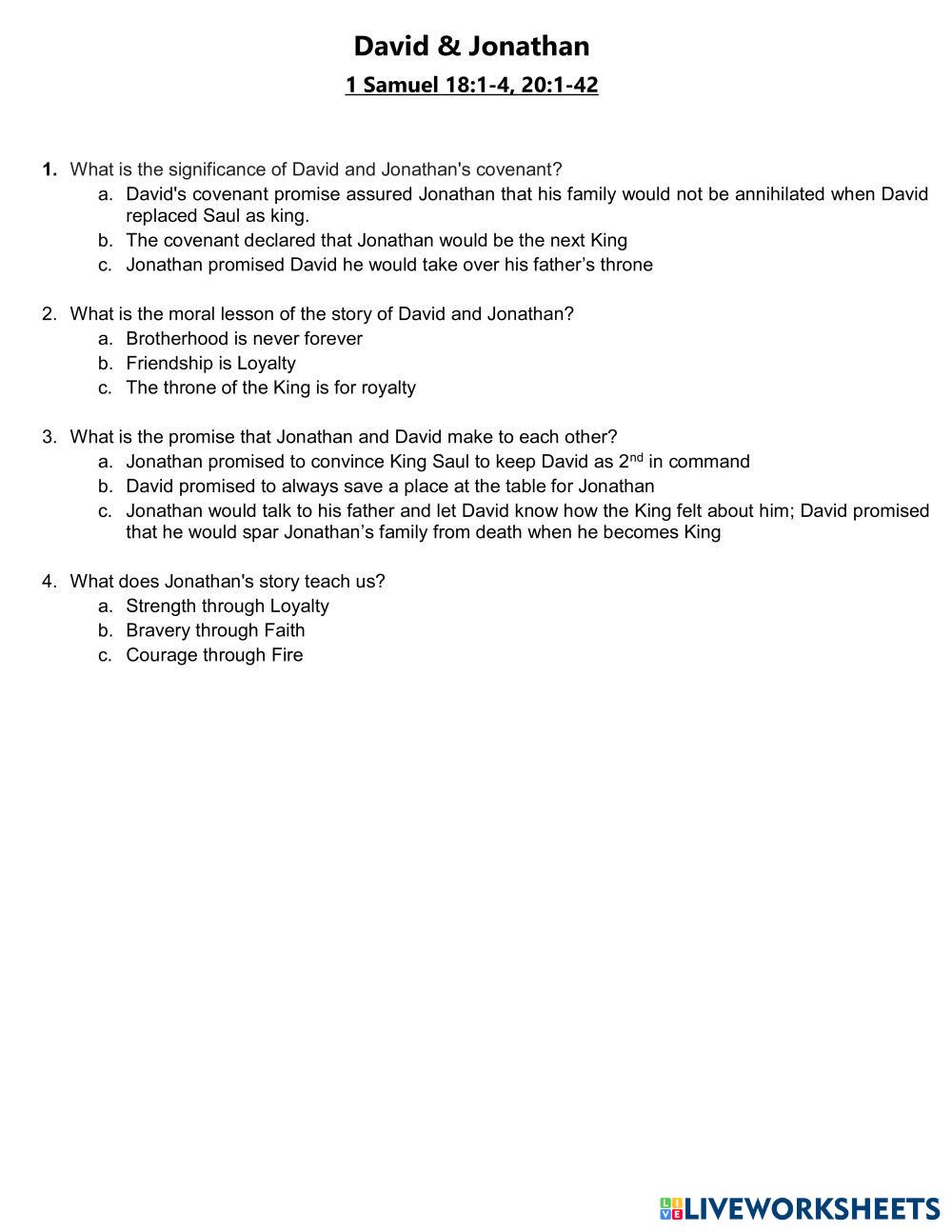 David & Jonathan

1 Samuel 18:1-4, 20:1-42

1. What is the significance of David and Jonathan's covenant?
a. David's covenant promise assured Jonathan that his family would not be annihilated when David replaced Saul as king.
b. The covenant declared that Jonathan would be the next King
c. Jonathan promised David he would take over his father's throne

2. What is the moral lesson of the story of David and Jonathan?
a. Brotherhood is never forever
b. Friendship is Loyalty
c. The throne of the King is for royalty

3. What is the promise that Jonathan and David make to each other?
a. Jonathan promised to convince King Saul to keep David as 2$^{nd}$ in command
b. David promised to always save a place at the table for Jonathan
c. Jonathan would talk to his father and let David know how the King felt about him; David promised that he would spar Jonathan's family from death when he becomes King

4. What does Jonathan's story teach us?
a. Strength through Loyalty
b. Bravery through Faith
c. Courage through Fire

LIVEWORKSHEETS